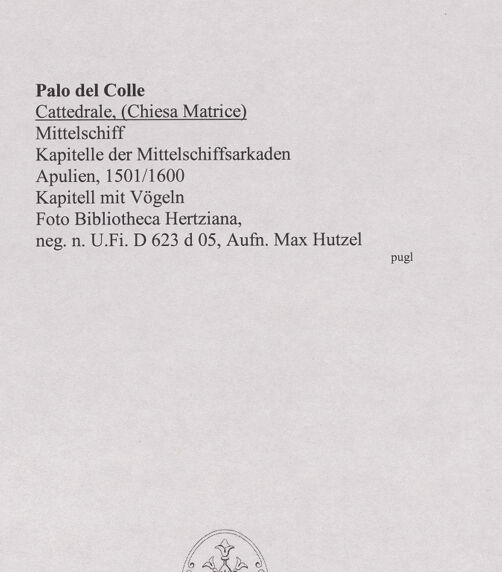 Palo del Colle
Cattedrale, (Chiesa Matrice)
Mittelschiff
Kapitelle der Mittelschiffsarkaden
Apulien, 1501/1600
Kapitell mit Vögeln
Foto Bibliotheca Hertziana,
neg. n. U.Fi. D 623 d 05, Aufn. Max Hutzel

pugl